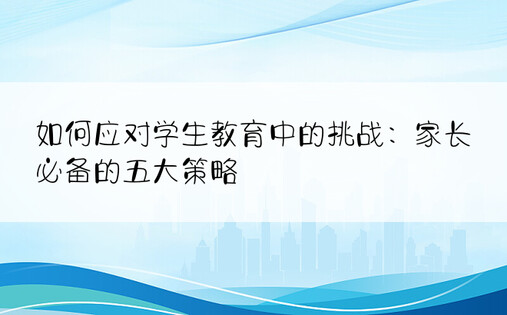 如何应对学生教育中的挑战：家长必备的五大策略